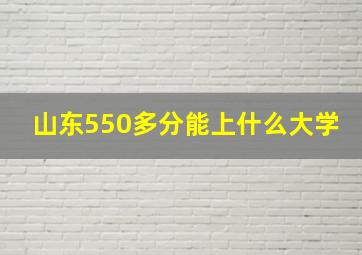 山东550多分能上什么大学